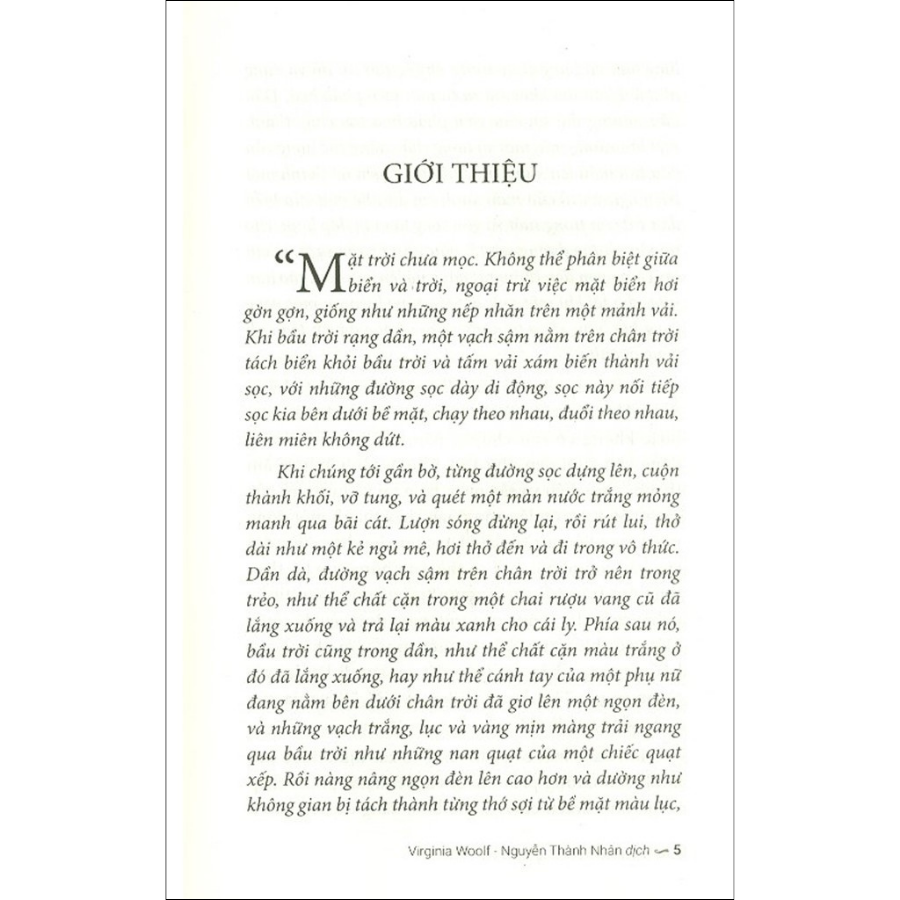 GIỚI THIỆU

"Mặt trời chưa mọc. Không thể phân biệt giữa biển và trời, ngoại trừ việc mặt biển hơi gờn gợn, giống như những nếp nhăn trên một mảnh vải. Khi bầu trời rạng dần, một vạch sậm nằm trên chân trời tách biển khỏi bầu trời và tấm vải xám biến thành vải sọc, với những đường sọc dày di động, sọc này nối tiếp sọc kia bên dưới bề mặt, chạy theo nhau, đuổi theo nhau, liên miên không dứt.

Khi chúng tới gần bờ, từng đường sọc dựng lên, cuộn thành khối, vỡ tung, và quét một màn nước trắng mỏng manh qua bãi cát. Lượn sóng dừng lại, rồi rút lui, thở dài như một kẻ ngủ mê, hơi thở đến và đi trong vô thức. Dần dà, đường vạch sậm trên chân trời trở nên trong trẻo, như thể chất cặn trong một chai rượu vang cũ đã lắng xuống và trả lại màu xanh cho cái ly. Phía sau nó, bầu trời cũng trong dần, như thể chất cặn màu trắng ở đó đã lắng xuống, hay như thể cánh tay của một phụ nữ đang nằm bên dưới chân trời đã giơ lên một ngọn đèn, và những vạch trắng, lục và vàng mịn màng trải ngang qua bầu trời như những nan quạt của một chiếc quạt xếp. Rồi nàng nâng ngọn đèn lên cao hơn và dường như không gian bị tách thành từng thớ sợi từ bề mặt màu lục,

Virginia Woolf - Nguyễn Thành Nhân dịch 5